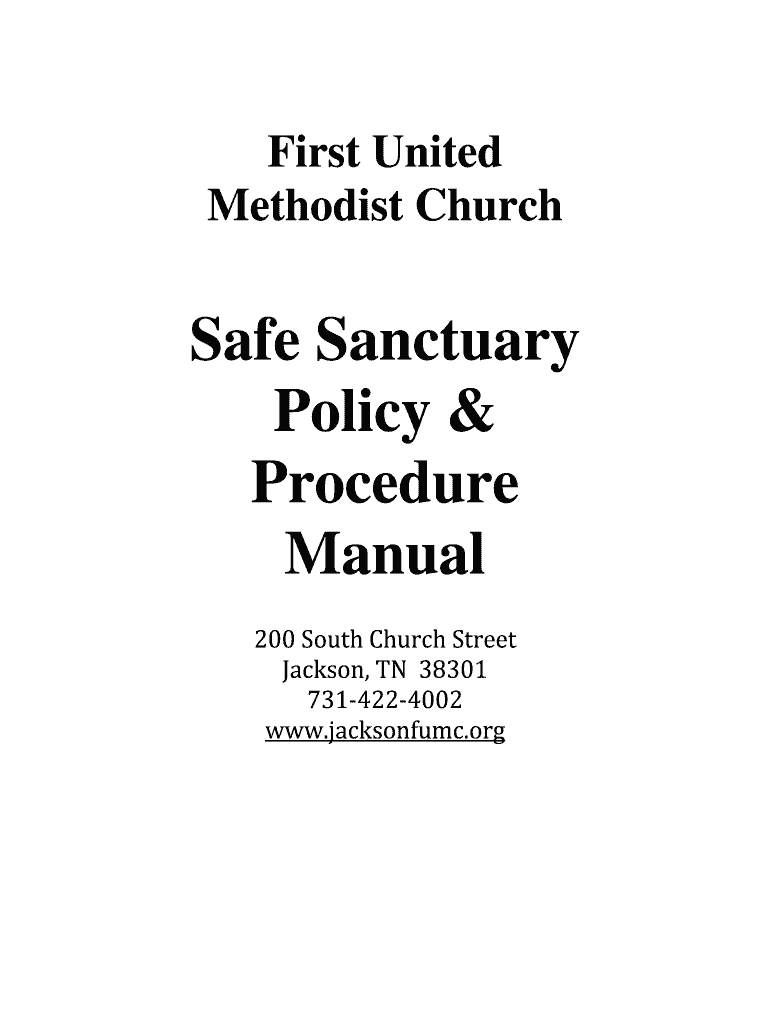 First United Methodist Church

Safe Sanctuary Policy & Procedure Manual

200 South Church Street
Jackson, TN 38301
731-422-4002
www.jacksonfumc.org